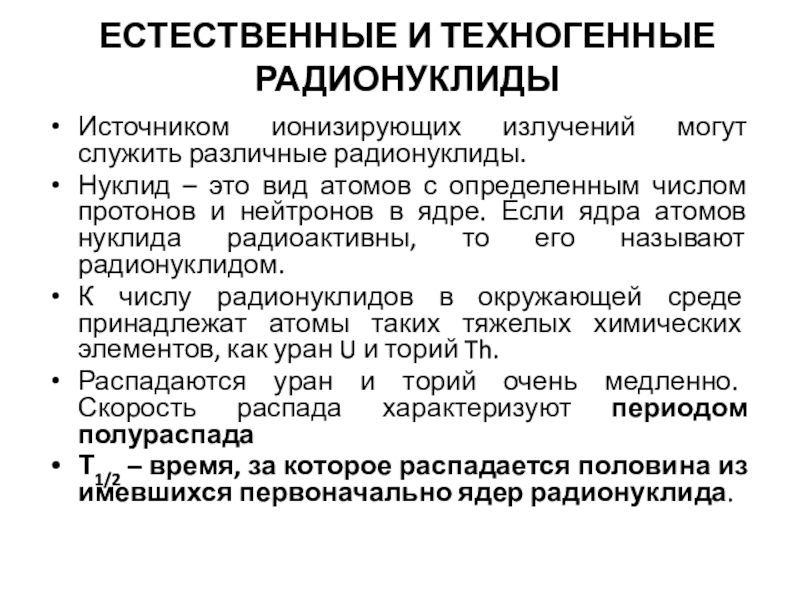 ЕСТЕСТВЕННЫЕ И ТЕХНОГЕННЫЕ РАДИОНУКЛИДЫ

• Источником ионизирующих излучений могут служить различные радионуклиды.

• Нуклид – это вид атомов с определенным числом протонов и нейтронов в ядре. Если ядра атомов нуклида радиоактивны, то его называют радионуклидом.

• К числу радионуклидов в окружающей среде принадлежат атомы таких тяжелых химических элементов, как уран U и торий Th.

• Распадаются уран и торий очень медленно. Скорость распада характеризуют периодом полураспада

• $T_{1/2}$ – время, за которое распадается половина из имевшихся первоначально ядер радионуклида.